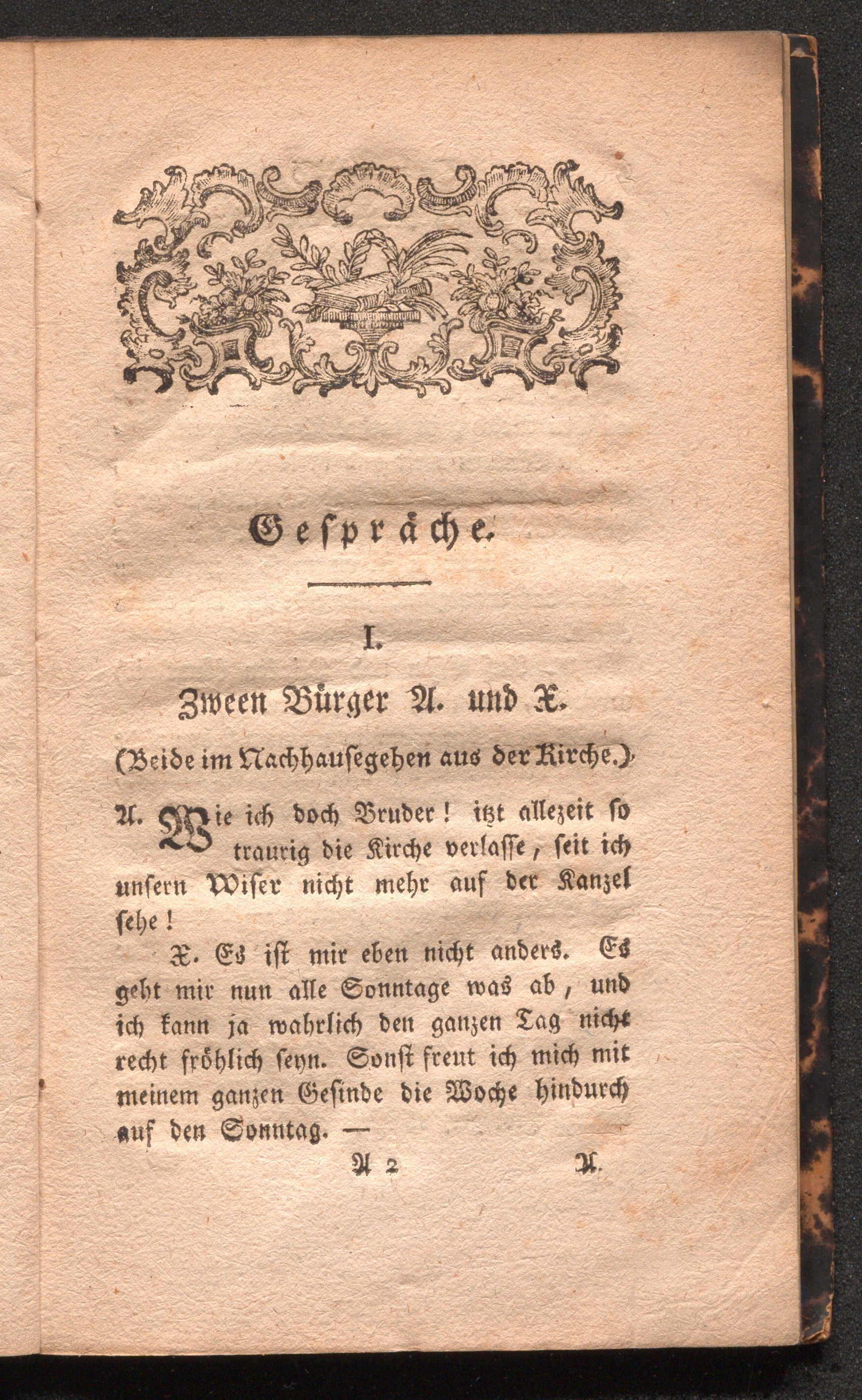 Gespräche.

I.

Zween Bürger A. und X.

(Beide im Nachhausegehen aus der Kirche.)

A. Wie ich doch Bruder! itzt allezeit so traurig die Kirche verlasse, seit ich unsern Wiser nicht mehr auf der Kanzel sehe!

X. Es ist mir eben nicht anders. Es geht mir nun alle Sonntage was ab, und ich kann ja wahrlich den ganzen Tag nicht recht fröhlich seyn. Sonst freut ich mich mit meinem ganzen Gesinde die Woche hindurch auf den Sonntag. —

A 2 A.